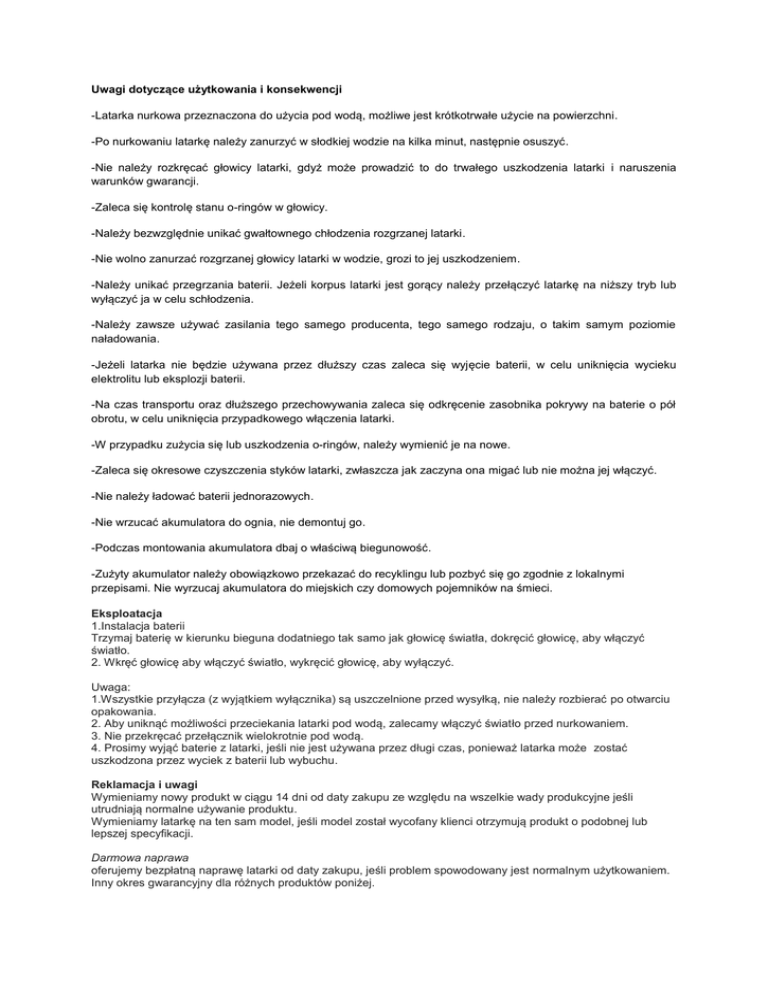 Uwagi dotyczące użytkowania i konsekwencji

-Latarka nurkowa przeznaczona do użycia pod wodą, możliwe jest krótkotrwałe użycie na powierzchni.

-Po nurkowaniu latarkę należy zanurzyć w słodkiej wodzie na kilka minut, następnie osuszyć.

-Nie należy rozkręcać głowicy latarki, gdyż może prowadzić to do trwałego uszkodzenia latarki i naruszenia warunków gwarancji.

-Zaleca się kontrolę stanu o-ringów w głowicy.

-Należy bezwzględnie unikać gwałtownego chłodzenia rozgrzanej latarki.

-Nie wolno zanurzać rozgrzanej głowicy latarki w wodzie, grozi to jej uszkodzeniem.

-Należy unikać przegrzania baterii. Jeżeli korpus latarki jest gorący należy przełączyć latarkę na niższy tryb lub wyłączyć ja w celu schłodzenia.

-Należy zawsze używać zasilania tego samego producenta, tego samego rodzaju, o takim samym poziomie naładowania.

-Jeżeli latarka nie będzie używana przez dłuższy czas zaleca się wyjęcie baterii, w celu uniknięcia wycieku elektrolitu lub eksplozji baterii.

-Na czas transportu oraz dłuższego przechowywania zaleca się odkręcenie zasobnika pokrywy na baterie o pół obrotu, w celu uniknięcia przypadkowego włączenia latarki.

-W przypadku zużycia się lub uszkodzenia o-ringów, należy wymienić je na nowe.

-Zaleca się okresowe czyszczenia styków latarki, zwłaszcza jak zaczyna ona migać lub nie można jej włączyć.

-Nie należy ładować baterii jednorazowych.

-Nie wrzucać akumulatora do ognia, nie demontuj go.

-Podczas montowania akumulatora dbaj o właściwą biegunowość.

-Zużyty akumulator należy obowiązkowo przekazać do recyklingu lub pozbyć się go zgodnie z lokalnymi przepisami. Nie wyrzucaj akumulatora do miejskich czy domowych pojemników na śmieci.

Eksploatacja
1.Instalacja baterii
Trzymaj baterię w kierunku bieguna dodatniego tak samo jak głowicę światła, dokręcić głowicę, aby włączyć światło.
2. Wkręć głowicę aby włączyć światło, wykręcić głowicę, aby wyłączyć.

Uwaga:
1.Wszystkie przyłącza (z wyjątkiem wyłącznika) są uszczelnione przed wysyłką, nie należy rozbierać po otwarciu opakowania.
2. Aby uniknąć możliwości przeciekania latarki pod wodą, zalecamy włączyć światło przed nurkowaniem.
3. Nie przekręcać przełącznik wielokrotnie pod wodą.
4. Prosimy wyjąć baterie z latarki, jeśli nie jest używana przez długi czas, ponieważ latarka może zostać uszkodzona przez wyciek z baterii lub wybuchu.

Reklamacja i uwagi
Wymieniamy nowy produkt w ciągu 14 dni od daty zakupu ze względu na wszelkie wady produkcyjne jeśli utrudniają normalne używanie produktu.
Wymieniamy latarkę na ten sam model, jeśli model został wycofany klienci otrzymują produkt o podobnej lub lepszej specyfikacji.

Darmowa naprawa
oferujemy bezpłatną naprawę latarki od daty zakupu, jeśli problem spowodowany jest normalnym użytkowaniem. Inny okres gwarancyjny dla różnych produktów poniżej.